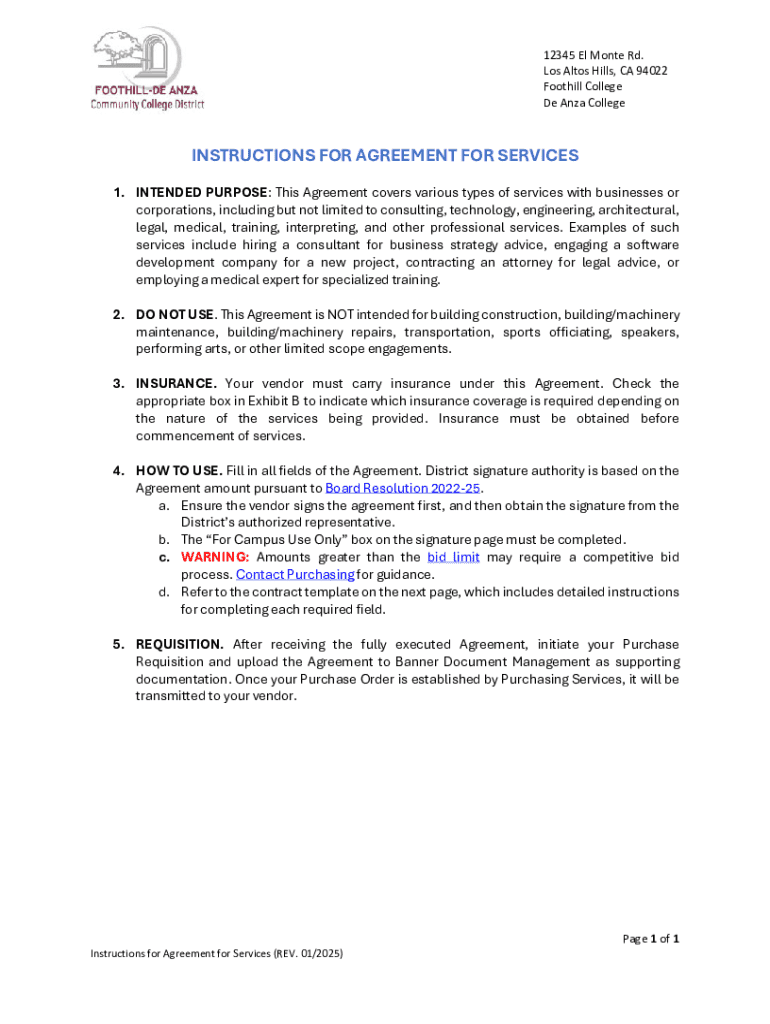 FOOTHILL-DE ANZA
Community College District

12345 El Monte Rd.
Los Altos Hills, CA 94022
Foothill College
De Anza College

INSTRUCTIONS FOR AGREEMENT FOR SERVICES

1. INTENDED PURPOSE: This Agreement covers various types of services with businesses or corporations, including but not limited to consulting, technology, engineering, architectural, legal, medical, training, interpreting, and other professional services. Examples of such services include hiring a consultant for business strategy advice, engaging a software development company for a new project, contracting an attorney for legal advice, or employing a medical expert for specialized training.

2. DO NOT USE. This Agreement is NOT intended for building construction, building/machinery maintenance, building/machinery repairs, transportation, sports officiating, speakers, performing arts, or other limited scope engagements.

3. INSURANCE. Your vendor must carry insurance under this Agreement. Check the appropriate box in Exhibit B to indicate which insurance coverage is required depending on the nature of the services being provided. Insurance must be obtained before commencement of services.

4. HOW TO USE. Fill in all fields of the Agreement. District signature authority is based on the Agreement amount pursuant to Board Resolution 2022-25.
a. Ensure the vendor signs the agreement first, and then obtain the signature from the District's authorized representative.
b. The "For Campus Use Only" box on the signature page must be completed.
c. WARNING: Amounts greater than the bid limit may require a competitive bid process. Contact Purchasing for guidance.
d. Refer to the contract template on the next page, which includes detailed instructions for completing each required field.

5. REQUISITION. After receiving the fully executed Agreement, initiate your Purchase Requisition and upload the Agreement to Banner Document Management as supporting documentation. Once your Purchase Order is established by Purchasing Services, it will be transmitted to your vendor.

Page 1 of 1

Instructions for Agreement for Services (REV. 01/2025)